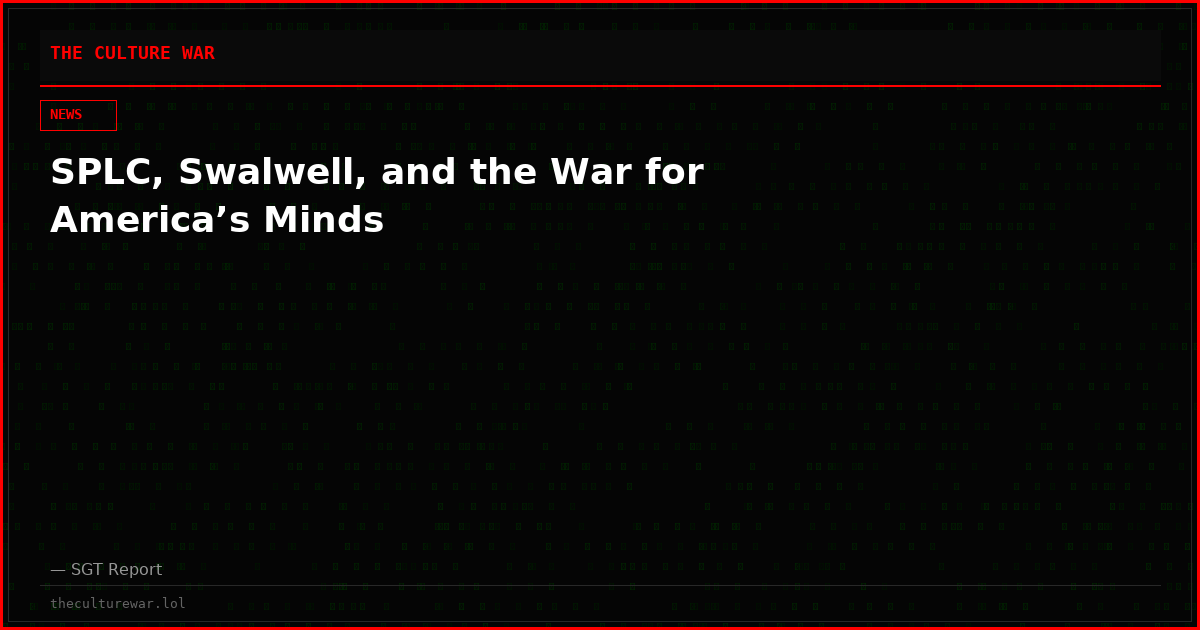 THE CULTURE WAR

NEWS

SPLC, Swalwell, and the War for America’s Minds

— SGT Report

theculturewar.lol